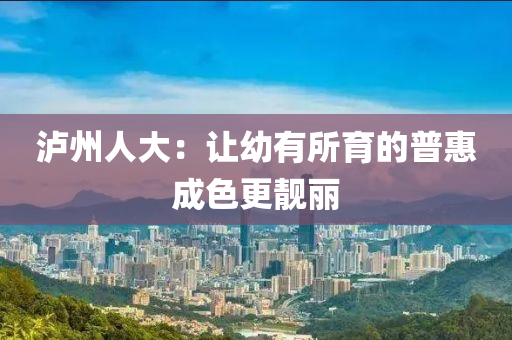 泸州人大：让幼有所育的普惠成色更靓丽